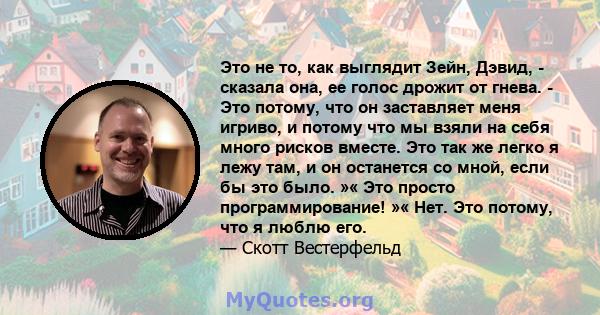 Это не то, как выглядит Зейн, Дэвид, - сказала она, ее голос дрожит от гнева. - Это потому, что он заставляет меня игриво, и потому что мы взяли на себя много рисков вместе. Это так же легко я лежу там, и он останется со мной, если бы это было. »« Это просто программирование! »« Нет. Это потому, что я люблю его.

— Скотт Вестерфельд

MyQuotes.org